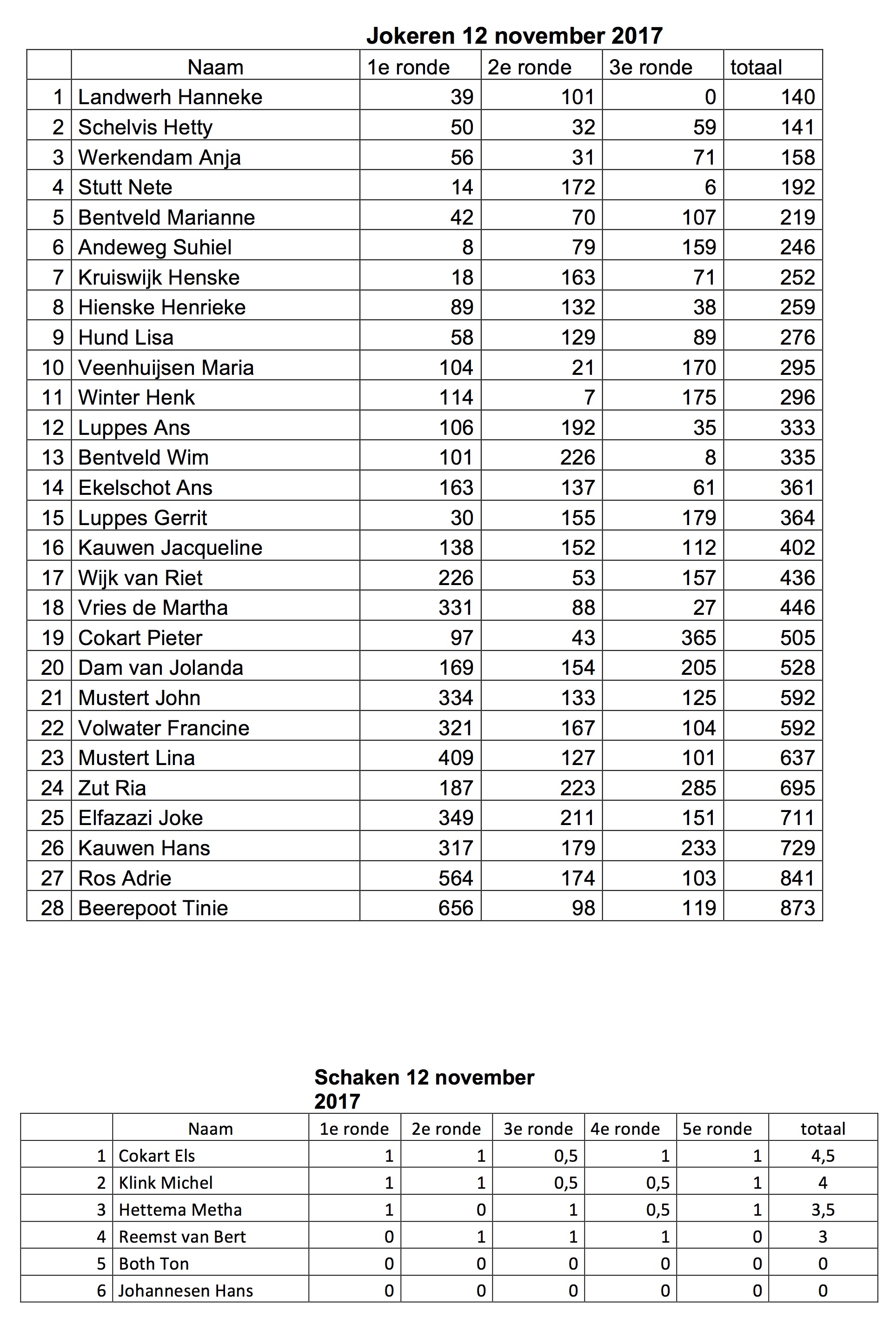 Jokeren 12 november 2017

| | Naam | 1e ronde | 2e ronde | 3e ronde | totaal |
|---|---|---|---|---|---|
| 1 | Landwerh Hanneke | 39 | 101 | 0 | 140 |
| 2 | Schelvis Hetty | 50 | 32 | 59 | 141 |
| 3 | Werkendam Anja | 56 | 31 | 71 | 158 |
| 4 | Stutt Nete | 14 | 172 | 6 | 192 |
| 5 | Bentveld Marianne | 42 | 70 | 107 | 219 |
| 6 | Andeweg Suhiel | 8 | 79 | 159 | 246 |
| 7 | Kruiswijk Henske | 18 | 163 | 71 | 252 |
| 8 | Hienske Henrieke | 89 | 132 | 38 | 259 |
| 9 | Hund Lisa | 58 | 129 | 89 | 276 |
| 10 | Veenhuijsen Maria | 104 | 21 | 170 | 295 |
| 11 | Winter Henk | 114 | 7 | 175 | 296 |
| 12 | Luppes Ans | 106 | 192 | 35 | 333 |
| 13 | Bentveld Wim | 101 | 226 | 8 | 335 |
| 14 | Ekelschot Ans | 163 | 137 | 61 | 361 |
| 15 | Luppes Gerrit | 30 | 155 | 179 | 364 |
| 16 | Kauwen Jacqueline | 138 | 152 | 112 | 402 |
| 17 | Wijk van Riet | 226 | 53 | 157 | 436 |
| 18 | Vries de Martha | 331 | 88 | 27 | 446 |
| 19 | Cokart Pieter | 97 | 43 | 365 | 505 |
| 20 | Dam van Jolanda | 169 | 154 | 205 | 528 |
| 21 | Mustert John | 334 | 133 | 125 | 592 |
| 22 | Volwater Francine | 321 | 167 | 104 | 592 |
| 23 | Mustert Lina | 409 | 127 | 101 | 637 |
| 24 | Zut Ria | 187 | 223 | 285 | 695 |
| 25 | Elfazazi Joke | 349 | 211 | 151 | 711 |
| 26 | Kauwen Hans | 317 | 179 | 233 | 729 |
| 27 | Ros Adrie | 564 | 174 | 103 | 841 |
| 28 | Beerepoot Tinie | 656 | 98 | 119 | 873 |

Schaken 12 november 2017

| | Naam | 1e ronde | 2e ronde | 3e ronde | 4e ronde | 5e ronde | totaal |
|---|---|---|---|---|---|---|---|
| 1 | Cokart Els | 1 | 1 | 0,5 | 1 | 1 | 4,5 |
| 2 | Klink Michel | 1 | 1 | 0,5 | 0,5 | 1 | 4 |
| 3 | Hettema Metha | 1 | 0 | 1 | 0,5 | 1 | 3,5 |
| 4 | Reemst van Bert | 0 | 1 | 1 | 1 | 0 | 3 |
| 5 | Both Ton | 0 | 0 | 0 | 0 | 0 | 0 |
| 6 | Johannesen Hans | 0 | 0 | 0 | 0 | 0 | 0 |